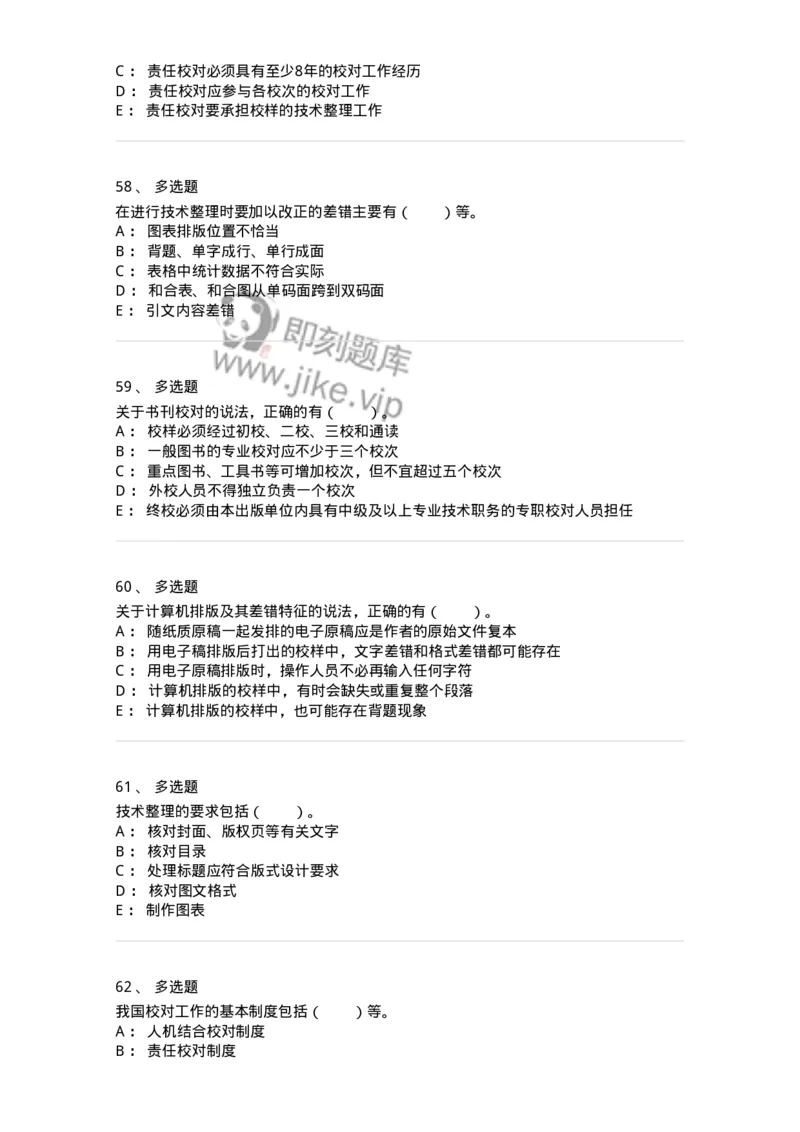 C： 责任校对必须具有至少8年的校对工作经历
D： 责任校对应参与各校次的校对工作
E： 责任校对要承担校样的技术整理工作

58、 多选题
在进行技术整理时要加以改正的差错主要有（　　）等。
A： 图表排版位置不恰当
B： 背题、单字成行、单行成面
C： 表格中统计数据不符合实际
D： 和合表、和合图从单码面跨到双码面
E： 引文内容差错

即刻题库
www.jike.vip

59、 多选题
关于书刊校对的说法，正确的有（　　）。
A： 校样必须经过初校、二校、三校和通读
B： 一般图书的专业校对应不少于三个校次
C： 重点图书、工具书等可增加校次，但不宜超过五个校次
D： 外校人员不得独立负责一个校次
E： 终校必须由本出版单位内具有中级及以上专业技术职务的专职校对人员担任

60、 多选题
关于计算机排版及其差错特征的说法，正确的有（　　）。
A： 随纸质原稿一起发排的电子原稿应是作者的原始文件复本
B： 用电子稿排版后打出的校样中，文字差错和格式差错都可能存在
C： 用电子原稿排版时，操作人员不必再输入任何字符
D： 计算机排版的校样中，有时会缺失或重复整个段落
E： 计算机排版的校样中，也可能存在背题现象

61、 多选题
技术整理的要求包括（　　）。
A： 核对封面、版权页等有关文字
B： 核对目录
C： 处理标题应符合版式设计要求
D： 核对图文格式
E： 制作图表

62、 多选题
我国校对工作的基本制度包括（　　）等。
A： 人机结合校对制度
B： 责任校对制度